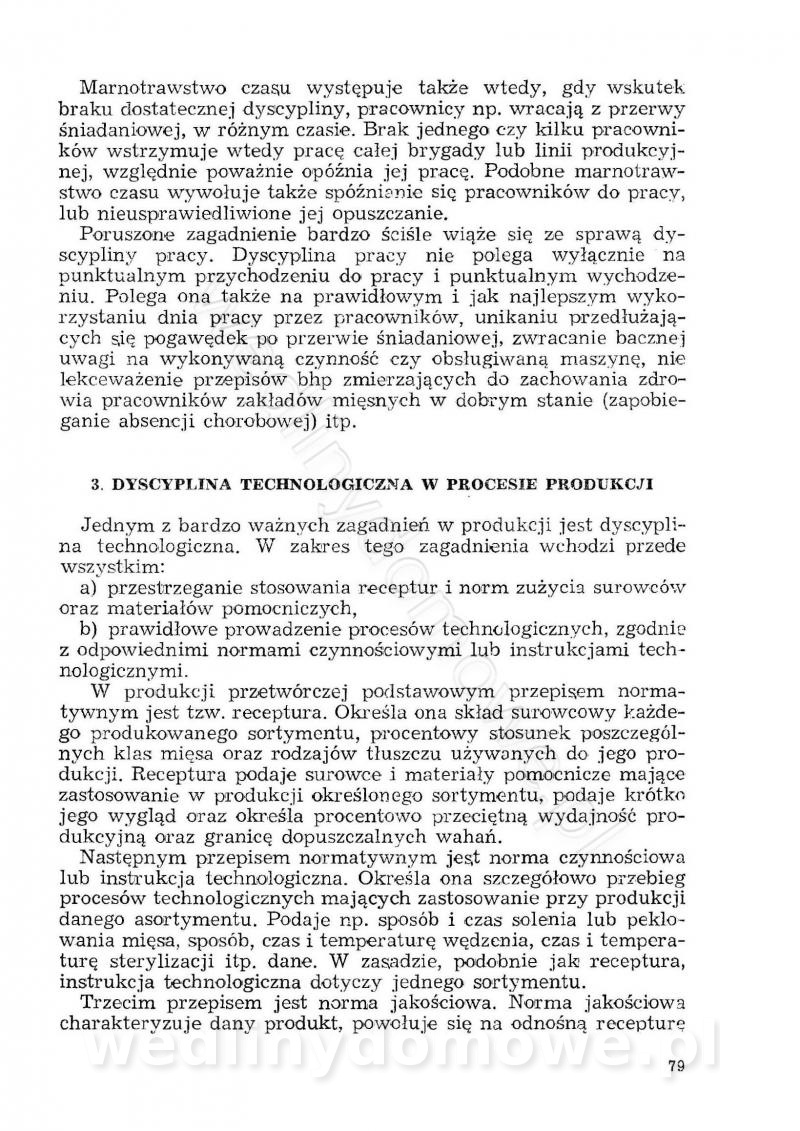 Marnotrawstwo czasu występuje także wtedy, gdy wskutek braku dostatecznej dyscypliny, pracownicy np. wracają z przerwy śniadaniowej, w różnym czasie. Brak jednego czy kilku pracowników wstrzymuje wtedy pracę całej brygady lub linii produkcyjnej, względnie poważnie opóźnia jej pracę. Podobne marnotrawstwo czasu wywołuje także spóźnianie się pracowników do pracy, lub nieusprawiedliwione jej opuszczanie.

Poruszone zagadnienie bardzo ściśle wiąże się ze sprawą dyscypliny pracy. Dyscyplina pracy nie polega wyłącznie na punktualnym przychodzeniu do pracy i punktualnym wychodzeniu. Polega ona także na prawidłowym i jak najlepszym wykorzystaniu dnia pracy przez pracowników, unikaniu przedłużających się pogawędek po przerwie śniadaniowej, zwracanie bacznej uwagi na wykonywaną czynność czy obsługiwaną maszynę, nie lekceważenie przepisów bhp zmierzających do zachowania zdrowia pracowników zakładów mięsnych w dobrym stanie (zapobieganie absencji chorobowej) itp.

3. DYSCYPLINA TECHNOLOGICZNA W PROCESIE PRODUKCJI

Jednym z bardzo ważnych zagadnień w produkcji jest dyscyplina technologiczna. W zakres tego zagadnienia wchodzi przede wszystkim:
a) przestrzeganie stosowania receptur i norm zużycia surowców oraz materiałów pomocniczych,
b) prawidłowe prowadzenie procesów technologicznych, zgodnie z odpowiednimi normami czynnościowymi lub instrukcjami technologicznymi.

W produkcji przetwórczej podstawowym przepisem normatywnym jest tzw. receptura. Określa ona skład surowcowy każdego produkowanego sortymentu, procentowy stosunek poszczególnych klas mięsa oraz rodzajów tłuszczu używanych do jego produkcji. Receptura podaje surowce i materiały pomocnicze mające zastosowanie w produkcji określonego sortymentu, podaje krótko jego wygląd oraz określa procentowo przeciętną wydajność produkcyjną oraz granicę dopuszczalnych wahań.

Następnym przepisem normatywnym jest norma czynnościowa lub instrukcja technologiczna. Określa ona szczegółowo przebieg procesów technologicznych mających zastosowanie przy produkcji danego asortymentu. Podaje np. sposób i czas solenia lub peklowania mięsa, sposób, czas i temperaturę wędzenia, czas i temperaturę sterylizacji itp. dane. W zasadzie, podobnie jak receptura, instrukcja technologiczna dotyczy jednego sortymentu.

Trzecim przepisem jest norma jakościowa. Norma jakościowa charakteryzuje dany produkt, powołuje się na odnośną recepturę

wedlinydomowe.pl

79